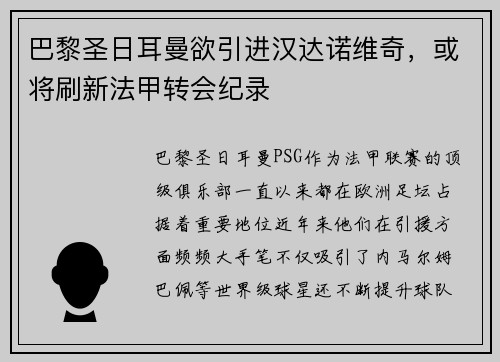 巴黎圣日耳曼欲引进汉达诺维奇，或将刷新法甲转会纪录

巴黎圣日耳曼PSG作为法甲联赛的顶级俱乐部一直以来都在欧洲足坛占据着重要地位近年来他们在引援方面频频大手笔不仅吸引了内马尔姆巴佩等世界级球星还不断提升球队